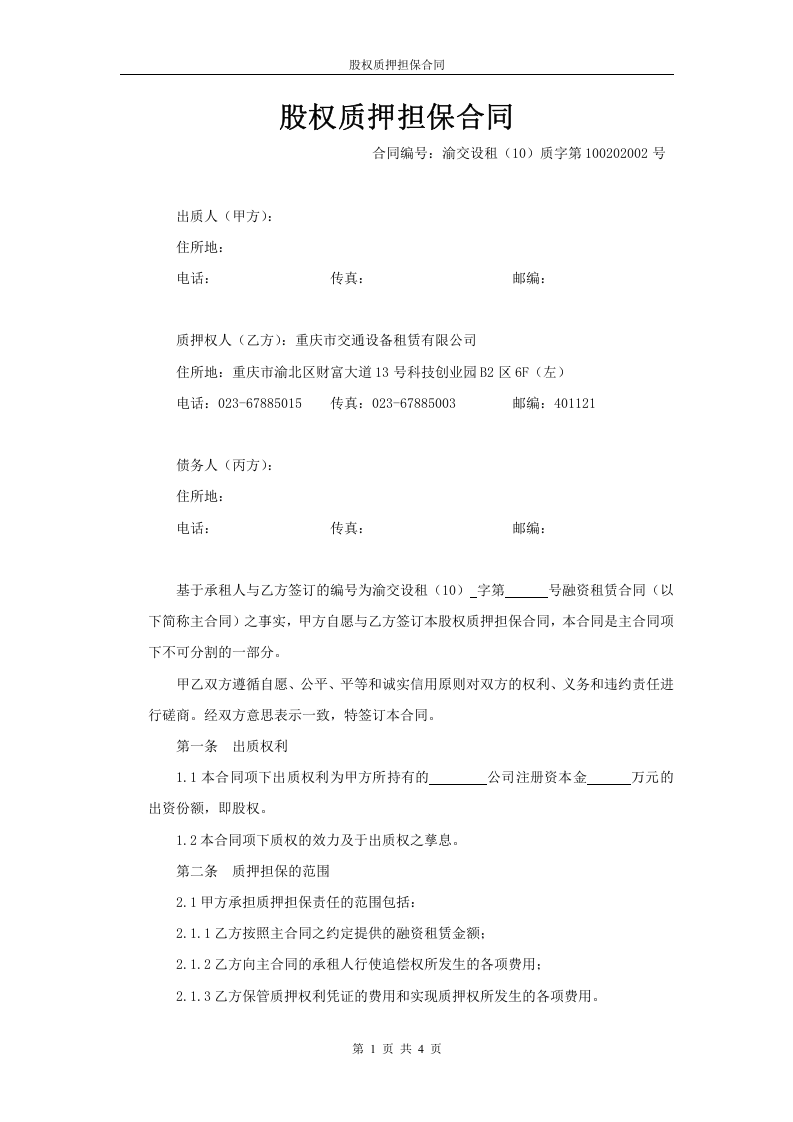 股权质押担保合同

股权质押担保合同

合同编号：渝交设租（10）质字第 100202002 号

出质人（甲方）：

住所地：

电话：　　　　　　　传真：　　　　　　　　邮编：

质押权人（乙方）：重庆市交通设备租赁有限公司

住所地：重庆市渝北区财富大道 13 号科技创业园 B2 区 6F（左）

电话：023-67885015　　传真：023-67885003　　　邮编：401121

债务人（丙方）：

住所地：

电话：　　　　　　　传真：　　　　　　　　邮编：

基于承租人与乙方签订的编号为渝交设租（10）_字第______号融资租赁合同（以下简称主合同）之事实，甲方自愿与乙方签订本股权质押担保合同，本合同是主合同项下不可分割的一部分。

甲乙双方遵循自愿、公平、平等和诚实信用原则对双方的权利、义务和违约责任进行磋商。经双方意思表示一致，特签订本合同。

第一条　出质权利

1.1 本合同项下出质权利为甲方所持有的________公司注册资本金______万元的出资份额，即股权。

1.2 本合同项下质权的效力及于出质权之孳息。

第二条　质押担保的范围

2.1 甲方承担质押担保责任的范围包括：

2.1.1 乙方按照主合同之约定提供的融资租赁金额；

2.1.2 乙方向主合同的承租人行使追偿权所发生的各项费用；

2.1.3 乙方保管质押权利凭证的费用和实现质押权所发生的各项费用。

第 1 页 共 4 页